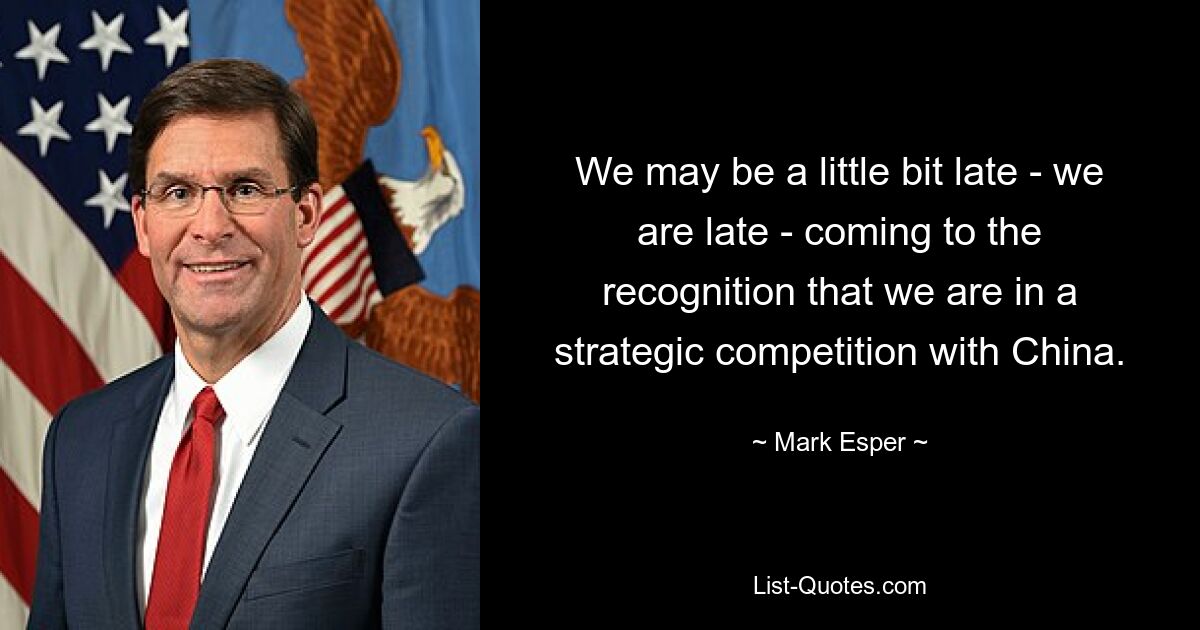 We may be a little bit late - we are late - coming to the recognition that we are in a strategic competition with China.

~ Mark Esper ~

List-Quotes.com